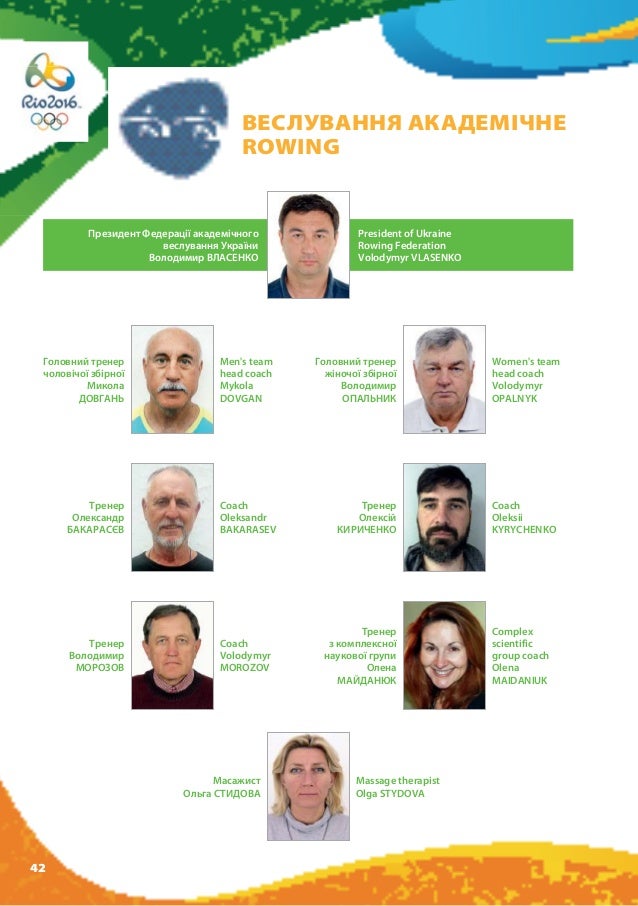 Rio2016

ВЕСЛУВАННЯ АКАДЕМІЧНЕ
ROWING

Президент Федерації академічного
веслування України
Володимир ВЛАСЕНКО

President of Ukraine
Rowing Federation
Volodymyr VLASENKO

Головний тренер
чоловічої збірної
Микола
ДОВГАНЬ

Men's team
head coach
Mykola
DOVGAN

Головний тренер
жіночої збірної
Володимир
ОПАЛЬНИК

Women's team
head coach
Volodymyr
OPALNYK

Тренер
Олександр
БАКАРАСЄВ

Coach
Oleksandr
BAKARASEV

Тренер
Олексій
КИРИЧЕНКО

Coach
Oleksii
KYRYCHENKO

Тренер
Володимир
МОРОЗОВ

Coach
Volodymyr
MOROZOV

Тренер
з комплексної
наукової групи
Олена
МАЙДАНЮК

Complex
scientific
group coach
Olena
MAIDANIUK

Масажист
Ольга СТИДОВА

Massage therapist
Olga STYDOVA

42